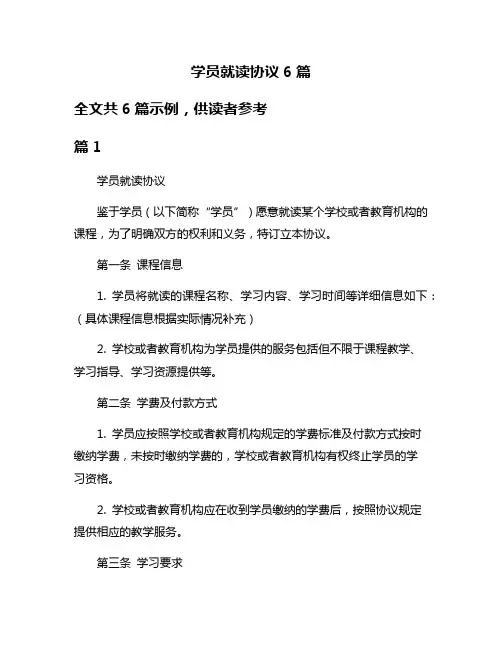 学员就读协议 6 篇

全文共 6 篇示例，供读者参考

篇 1

学员就读协议

鉴于学员（以下简称“学员”）愿意就读某个学校或者教育机构的课程，为了明确双方的权利和义务，特订立本协议。

第一条 课程信息

1. 学员将就读的课程名称、学习内容、学习时间等详细信息如下：（具体课程信息根据实际情况补充）

2. 学校或者教育机构为学员提供的服务包括但不限于课程教学、学习指导、学习资源提供等。

第二条 学费及付款方式

1. 学员应按照学校或者教育机构规定的学费标准及付款方式按时缴纳学费，未按时缴纳学费的，学校或者教育机构有权终止学员的学习资格。

2. 学校或者教育机构应在收到学员缴纳的学费后，按照协议规定提供相应的教学服务。

第三条 学习要求